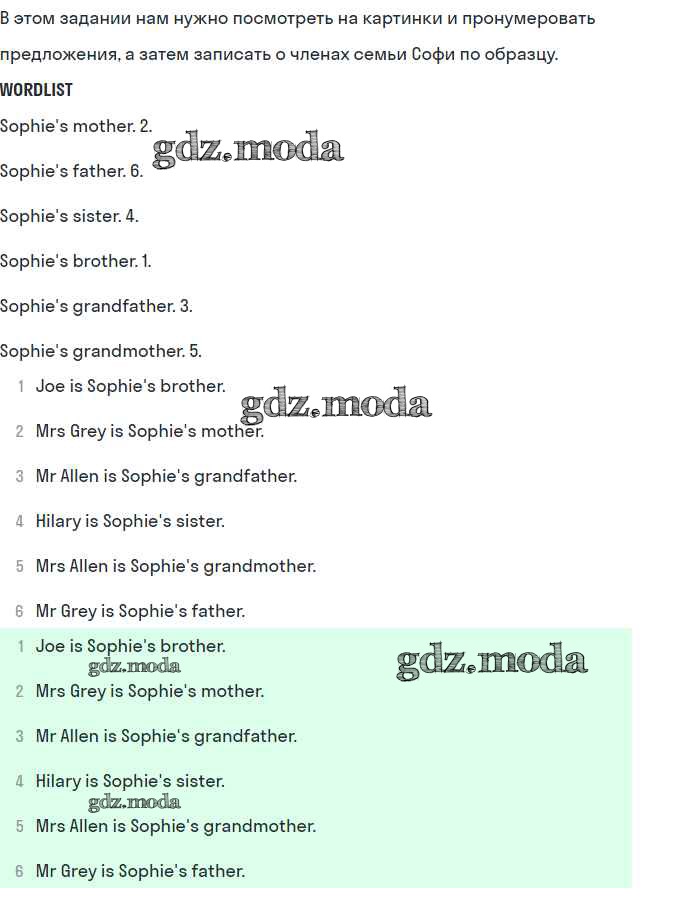 В этом задании нам нужно посмотреть на картинки и пронумеровать предложения, а затем записать о членах семьи Софи по образцу.

WORDLIST

Sophie's mother. 2.

gdz.moda

Sophie's father. 6.

Sophie's sister. 4.

Sophie's brother. 1.

Sophie's grandfather. 3.

Sophie's grandmother. 5.

1 Joe is Sophie's brother.

gdz.moda

2 Mrs Grey is Sophie's mother.

3 Mr Allen is Sophie's grandfather.

4 Hilary is Sophie's sister.

5 Mrs Allen is Sophie's grandmother.

6 Mr Grey is Sophie's father.

1 Joe is Sophie's brother.

gdz.moda

gdz.moda

2 Mrs Grey is Sophie's mother.

3 Mr Allen is Sophie's grandfather.

4 Hilary is Sophie's sister.

gdz.moda

5 Mrs Allen is Sophie's grandmother.

6 Mr Grey is Sophie's father.